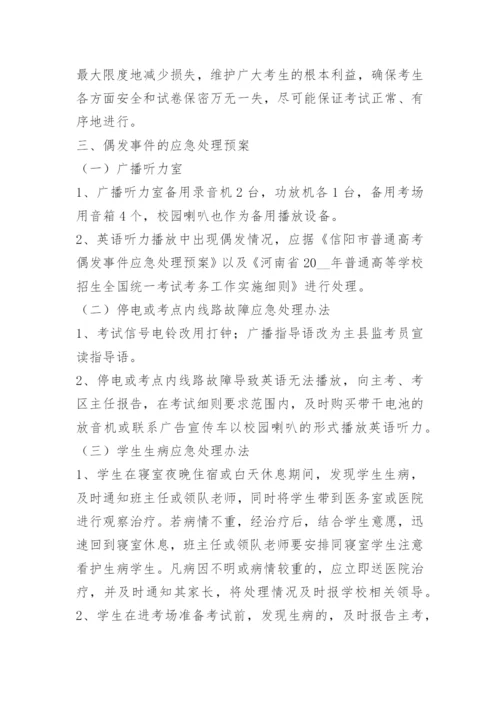 最大限度地减少损失，维护广大考生的根本利益，确保考生各方面安全和试卷保密万无一失，尽可能保证考试正常、有序地进行。

三、偶发事件的应急处理预案

（一）广播听力室

1、广播听力室备用录音机2台，功放机各1台，备用考场用音箱4个，校园喇叭也作为备用播放设备。

2、英语听力播放中出现偶发情况，应据《信阳市普通高考偶发事件应急处理预案》以及《河南省20__年普通高等学校招生全国统一考试考务工作实施细则》进行处理。

（二）停电或考点内线路故障应急处理办法

1、考试信号电铃改用打钟；广播指导语改为主县监考员宣读指导语。

2、停电或考点内线路故障导致英语无法播放，向主考、考区主任报告，在考试细则要求范围内，及时购买带干电池的放音机或联系广告宣传车以校园喇叭的形式播放英语听力。

（三）学生生病应急处理办法

1、学生在寝室夜晚住宿或白天休息期间，发现学生生病，及时通知班主任或领队老师，同时将学生带到医务室或医院进行观察治疗。若病情不重，经治疗后，结合学生意愿，迅速回到寝室休息，班主任或领队老师要安排同寝室学生注意看护生病学生。凡病因不明或病情较重的，应立即送医院治疗，并及时通知其家长，将处理情况及时报学校相关领导。

2、学生在进考场准备考试前，发现生病的，及时报告主考，